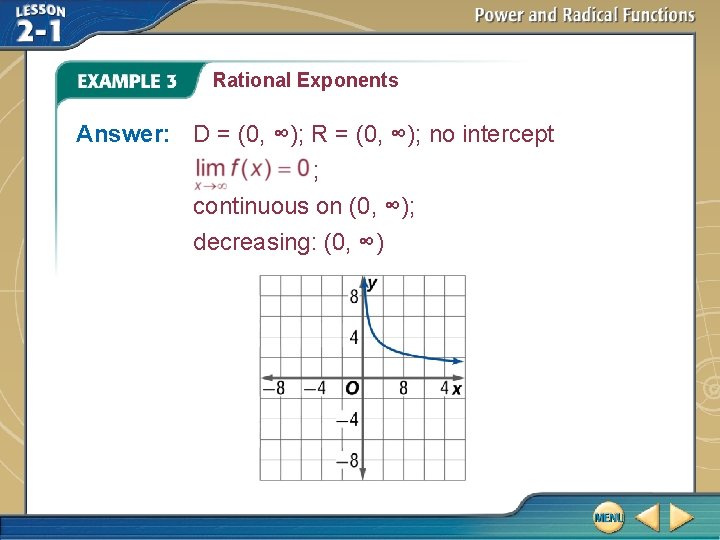 LESSON 2-1

Power and Radical Functions

EXAMPLE 3

Rational Exponents

Answer: D = (0, ∞); R = (0, ∞); no intercept

$\lim_{x \to \infty} f(x) = 0$;

continuous on (0, ∞);

decreasing: (0, ∞)

y
8
4
−8
−4
O
8
4
x
−4
−8

MENU